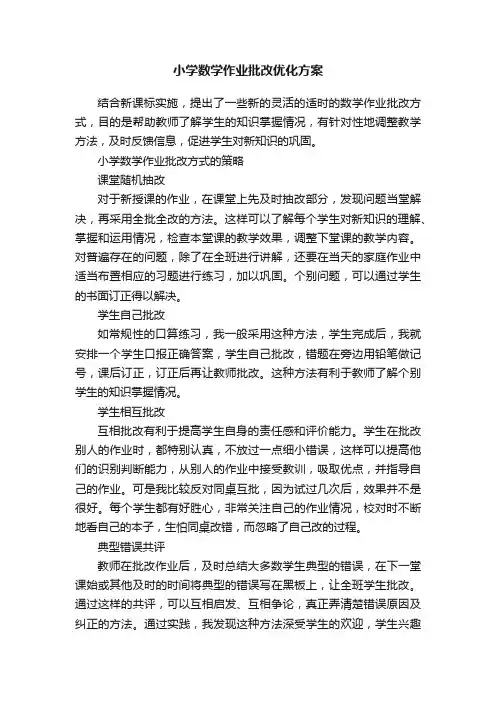 小学数学作业批改优化方案

结合新课标实施，提出了一些新的灵活的适时的数学作业批改方式，目的是帮助教师了解学生的知识掌握情况，有针对性地调整教学方法，及时反馈信息，促进学生对新知识的巩固。

小学数学作业批改方式的策略

课堂随机抽改

对于新授课的作业，在课堂上先及时抽改部分，发现问题当堂解决，再采用全批全改的方法。这样可以了解每个学生对新知识的理解、掌握和运用情况，检查本堂课的教学效果，调整下堂课的教学内容。对普遍存在的问题，除了在全班进行讲解，还要在当天的家庭作业中适当布置相应的习题进行练习，加以巩固。个别问题，可以通过学生的书面订正得以解决。

学生自己批改

如常规性的口算练习，我一般采用这种方法，学生完成后，我就安排一个学生口报正确答案，学生自己批改，错题在旁边用铅笔做记号，课后订正，订正后再让教师批改。这种方法有利于教师了解个别学生的知识掌握情况。

学生相互批改

互相批改有利于提高学生自身的责任感和评价能力。学生在批改别人的作业时，都特别认真，不放过一点细小错误，这样可以提高他们的识别判断能力，从别人的作业中接受教训，吸取优点，并指导自己的作业。可是我比较反对同桌互批，因为试过几次后，效果并不是很好。每个学生都有好胜心，非常关注自己的作业情况，校对时不断地看自己的本子，生怕同桌改错，而忽略了自己改的过程。

典型错误共评

教师在批改作业后，及时总结大多数学生典型的错误，在下一堂课始或其他及时的时间将典型的错误写在黑板上，让全班学生批改。通过这样的共评，可以互相启发、互相争论，真正弄清楚错误原因及纠正的方法。通过实践，我发现这种方法深受学生的欢迎，学生兴趣